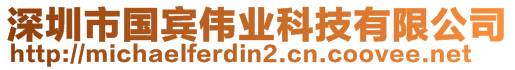 深圳市国宾伟业科技有限公司
http://michaelferdin2.cn.coovee.net